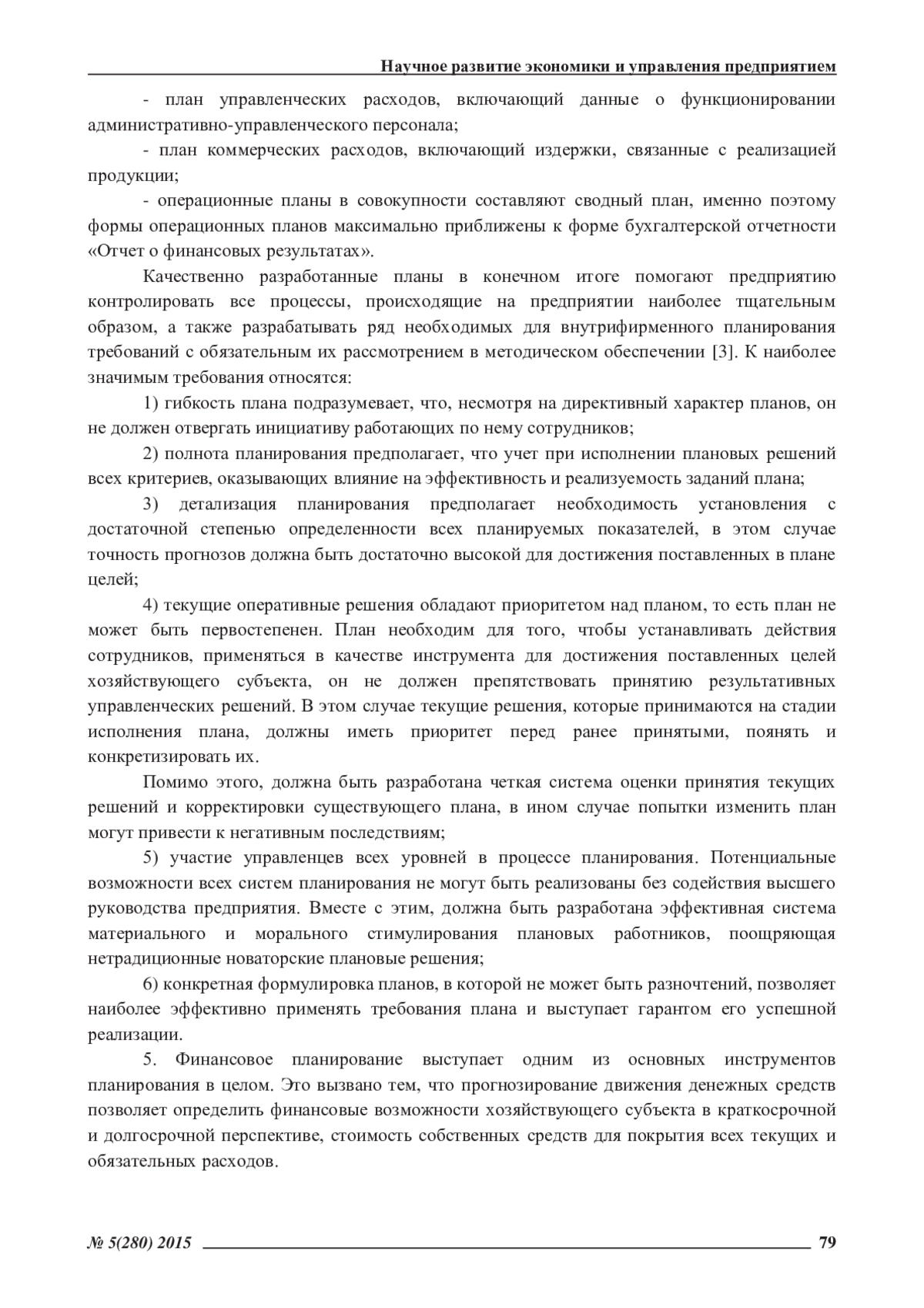 Научное развитие экономики и управления предприятием

- план управленческих расходов, включающий данные о функционировании административно-управленческого персонала;

- план коммерческих расходов, включающий издержки, связанные с реализацией продукции;

- операционные планы в совокупности составляют сводный план, именно поэтому формы операционных планов максимально приближены к форме бухгалтерской отчетности «Отчет о финансовых результатах».

Качественно разработанные планы в конечном итоге помогают предприятию контролировать все процессы, происходящие на предприятии наиболее тщательным образом, а также разрабатывать ряд необходимых для внутрифирменного планирования требований с обязательным их рассмотрением в методическом обеспечении [3]. К наиболее значимым требования относятся:

1) гибкость плана подразумевает, что, несмотря на директивный характер планов, он не должен отвергать инициативу работающих по нему сотрудников;

2) полнота планирования предполагает, что учет при исполнении плановых решений всех критериев, оказывающих влияние на эффективность и реализуемость заданий плана;

3) детализация планирования предполагает необходимость установления с достаточной степенью определенности всех планируемых показателей, в этом случае точность прогнозов должна быть достаточно высокой для достижения поставленных в плане целей;

4) текущие оперативные решения обладают приоритетом над планом, то есть план не может быть первостепенен. План необходим для того, чтобы устанавливать действия сотрудников, применяться в качестве инструмента для достижения поставленных целей хозяйствующего субъекта, он не должен препятствовать принятию результативных управленческих решений. В этом случае текущие решения, которые принимаются на стадии исполнения плана, должны иметь приоритет перед ранее принятыми, поянять и конкретизировать их.

Помимо этого, должна быть разработана четкая система оценки принятия текущих решений и корректировки существующего плана, в ином случае попытки изменить план могут привести к негативным последствиям;

5) участие управленцев всех уровней в процессе планирования. Потенциальные возможности всех систем планирования не могут быть реализованы без содействия высшего руководства предприятия. Вместе с этим, должна быть разработана эффективная система материального и морального стимулирования плановых работников, поощряющая нетрадиционные новаторские плановые решения;

6) конкретная формулировка планов, в которой не может быть разночтений, позволяет наиболее эффективно применять требования плана и выступает гарантом его успешной реализации.

5. Финансовое планирование выступает одним из основных инструментов планирования в целом. Это вызвано тем, что прогнозирование движения денежных средств позволяет определить финансовые возможности хозяйствующего субъекта в краткосрочной и долгосрочной перспективе, стоимость собственных средств для покрытия всех текущих и обязательных расходов.

№ 5(280) 2015 79